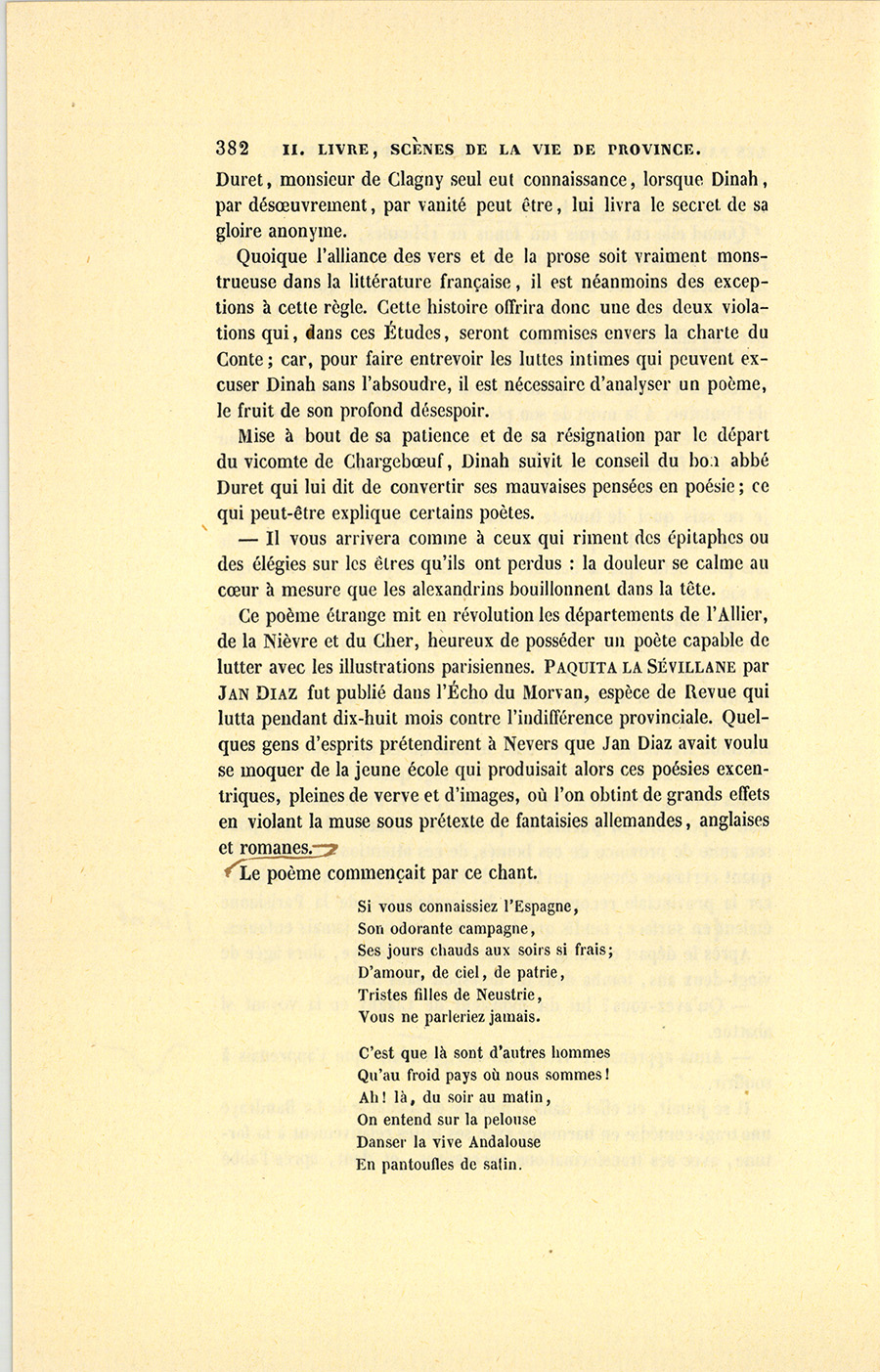 382 II. LIVRE, SCÈNES DE LA VIE DE PROVINCE.

Duret, monsieur de Clagny seul eut connaissance, lorsque Dinah, par désœuvrement, par vanité peut être, lui livra le secret de sa gloire anonyme.

Quoique l'alliance des vers et de la prose soit vraiment monstrueuse dans la littérature française, il est néanmoins des exceptions à cette règle. Cette histoire offrira donc une des deux violations qui, dans ces Études, seront commises envers la charte du Conte; car, pour faire entrevoir les luttes intimes qui peuvent excuser Dinah sans l'absoudre, il est nécessaire d'analyser un poème, le fruit de son profond désespoir.

Mise à bout de sa patience et de sa résignation par le départ du vicomte de Chargebœuf, Dinah suivit le conseil du bon abbé Duret qui lui dit de convertir ses mauvaises pensées en poésie; ce qui peut-être explique certains poètes.

— Il vous arrivera comme à ceux qui riment des épitaphes ou des élégies sur les êtres qu'ils ont perdus : la douleur se calme au cœur à mesure que les alexandrins bouillonnent dans la tête.

Ce poème étrange mit en révolution les départements de l'Allier, de la Nièvre et du Cher, heureux de posséder un poète capable de lutter avec les illustrations parisiennes. PAQUITA LA SÉVILLANE par JAN DIAZ fut publié dans l'Écho du Morvan, espèce de Revue qui lutta pendant dix-huit mois contre l'indifférence provinciale. Quelques gens d'esprits prétendirent à Nevers que Jan Diaz avait voulu se moquer de la jeune école qui produisait alors ces poésies excentriques, pleines de verve et d'images, où l'on obtint de grands effets en violant la muse sous prétexte de fantaisies allemandes, anglaises et romanes.

Le poème commençait par ce chant.

Si vous connaissiez l'Espagne,
Son odorante campagne,
Ses jours chauds aux soirs si frais;
D'amour, de ciel, de patrie,
Tristes filles de Neustrie,
Vous ne parleriez jamais.

C'est que là sont d'autres hommes
Qu'au froid pays où nous sommes!
Ah! là, du soir au matin,
On entend sur la pelouse
Danser la vive Andalouse
En pantoufles de satin.